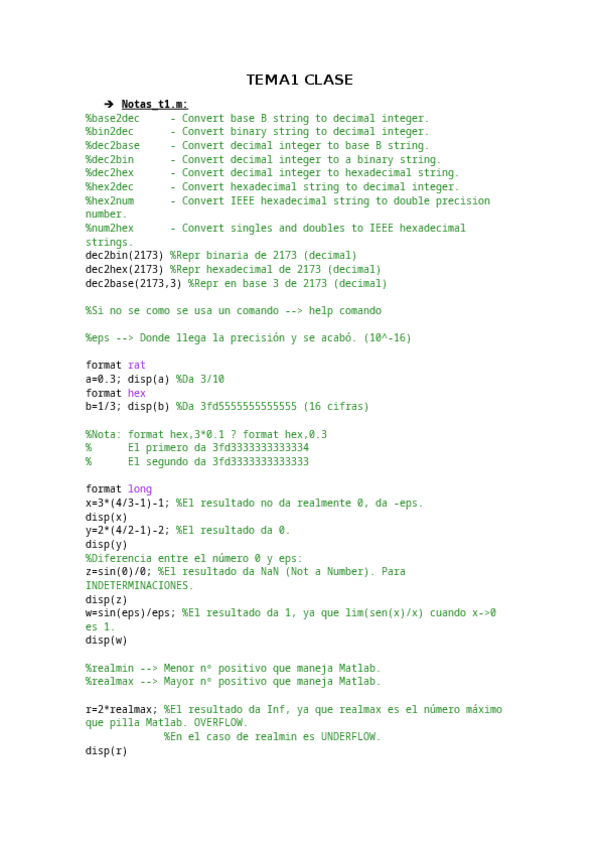 TEMA1 CLASE

➔ Notas_t1.m:
%base2dec - Convert base B string to decimal integer.
%bin2dec - Convert binary string to decimal integer.
%dec2base - Convert decimal integer to base B string.
%dec2bin - Convert decimal integer to a binary string.
%dec2hex - Convert decimal integer to hexadecimal string.
%hex2dec - Convert hexadecimal string to decimal integer.
%hex2num - Convert IEEE hexadecimal string to double precision number.
%num2hex - Convert singles and doubles to IEEE hexadecimal strings.
dec2bin(2173) %Repr binaria de 2173 (decimal)
dec2hex(2173) %Repr hexadecimal de 2173 (decimal)
dec2base(2173,3) %Repr en base 3 de 2173 (decimal)

%Si no se como se usa un comando --> help comando

%eps --> Donde llega la precisión y se acabó. (10^-16)

format rat
a=0.3; disp(a) %Da 3/10
format hex
b=1/3; disp(b) %Da 3fd5555555555555 (16 cifras)

%Nota: format hex,3*0.1 ? format hex,0.3
% El primero da 3fd3333333333334
% El segundo da 3fd3333333333333

format long
x=3*(4/3-1)-1; %El resultado no da realmente 0, da -eps.
disp(x)
y=2*(4/2-1)-2; %El resultado da 0.
disp(y)
%Diferencia entre el número 0 y eps:
z=sin(0)/0; %El resultado da NaN (Not a Number). Para INDETERMINACIONES.
disp(z)
w=sin(eps)/eps; %El resultado da 1, ya que lim(sen(x)/x) cuando x->0 es 1.
disp(w)

%realmin --> Menor nº positivo que maneja Matlab.
%realmax --> Mayor nº positivo que maneja Matlab.

r=2*realmax; %El resultado da Inf, ya que realmax es el número máximo que pilla Matlab. OVERFLOW.
%En el caso de realmin es UNDERFLOW.
disp(r)